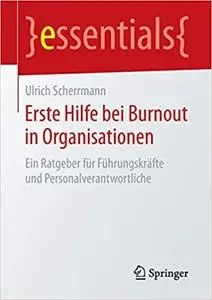 }essentials{

Ulrich Scherrmann

Erste Hilfe bei Burnout in Organisationen

Ein Ratgeber für Führungskräfte und Personalverantwortliche

Springer